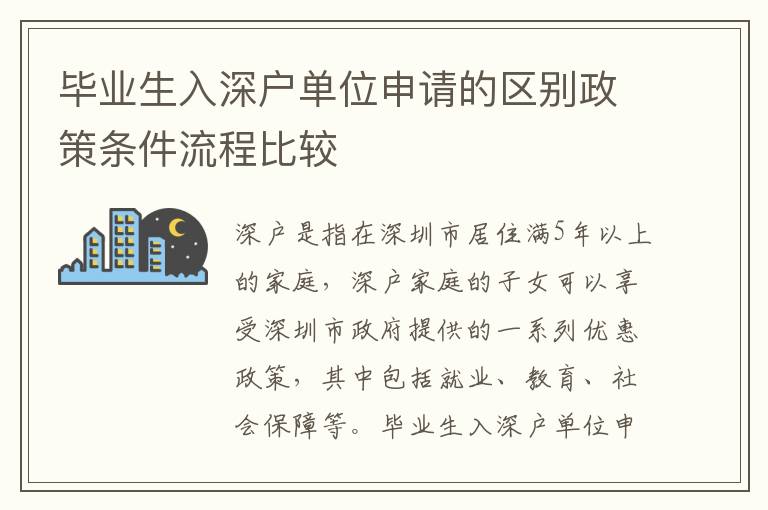 毕业生入深户单位申请的区别政策条件流程比较

深户是指在深圳市居住满5年以上的家庭，深户家庭的子女可以享受深圳市政府提供的一系列优惠政策，其中包括就业、教育、社会保障等。毕业生入深户单位申